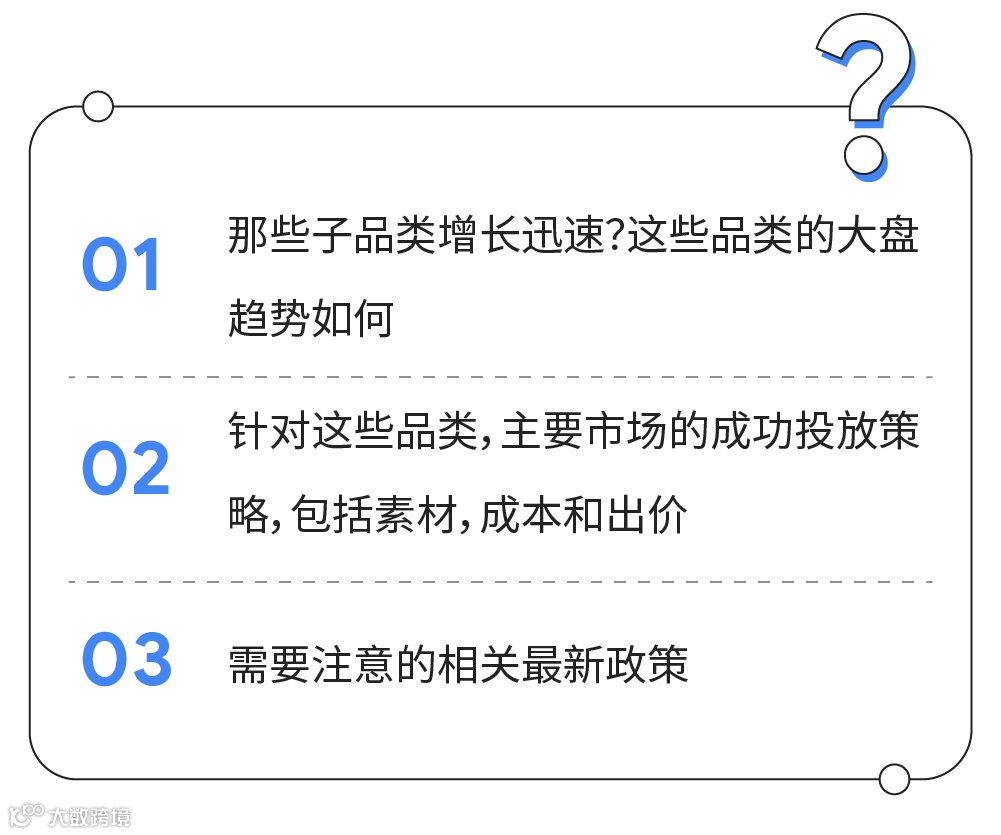 ?

01 那些子品类增长迅速?这些品类的大盘趋势如何

02 针对这些品类,主要市场的成功投放策略,包括素材,成本和出价

03 需要注意的相关最新政策

大数跨境